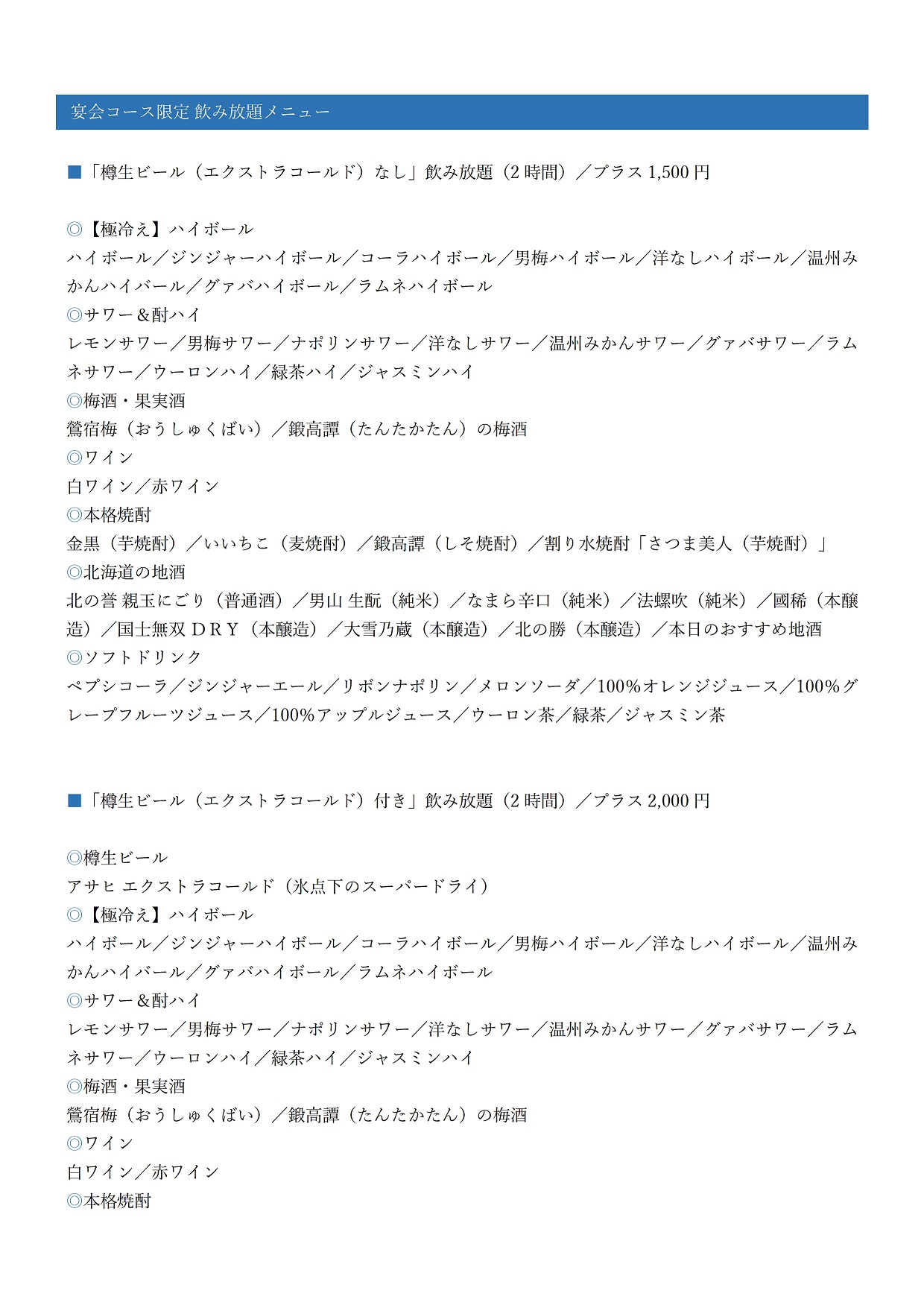 宴会コース限定 飲み放題メニュー

■「樽生ビール（エクストラコールド）なし」飲み放題（2 時間）／プラス 1,500 円

◎【極冷え】ハイボール
ハイボール／ジンジャーハイボール／コーラハイボール／男梅ハイボール／洋なしハイボール／温州みかんハイバール／グァバハイボール／ラムネハイボール
◎サワー＆酎ハイ
レモンサワー／男梅サワー／ナポリンサワー／洋なしサワー／温州みかんサワー／グァバサワー／ラムネサワー／ウーロンハイ／緑茶ハイ／ジャスミンハイ
◎梅酒・果実酒
鶯宿梅（おうしゅくばい）／鍛高譚（たんたかたん）の梅酒
◎ワイン
白ワイン／赤ワイン
◎本格焼酎
金黒（芋焼酎）／いいちこ（麦焼酎）／鍛高譚（しそ焼酎）／割り水焼酎「さつま美人（芋焼酎）」
◎北海道の地酒
北の誉 親玉にごり（普通酒）／男山 生酛（純米）／なまら辛口（純米）／法螺吹（純米）／國稀（本醸造）／国士無双 ＤＲＹ（本醸造）／大雪乃蔵（本醸造）／北の勝（本醸造）／本日のおすすめ地酒
◎ソフトドリンク
ペプシコーラ／ジンジャーエール／リボンナポリン／メロンソーダ／100％オレンジジュース／100％グレープフルーツジュース／100％アップルジュース／ウーロン茶／緑茶／ジャスミン茶

■「樽生ビール（エクストラコールド）付き」飲み放題（2 時間）／プラス 2,000 円

◎樽生ビール
アサヒ エクストラコールド（氷点下のスーパードライ）
◎【極冷え】ハイボール
ハイボール／ジンジャーハイボール／コーラハイボール／男梅ハイボール／洋なしハイボール／温州みかんハイバール／グァバハイボール／ラムネハイボール
◎サワー＆酎ハイ
レモンサワー／男梅サワー／ナポリンサワー／洋なしサワー／温州みかんサワー／グァバサワー／ラムネサワー／ウーロンハイ／緑茶ハイ／ジャスミンハイ
◎梅酒・果実酒
鶯宿梅（おうしゅくばい）／鍛高譚（たんたかたん）の梅酒
◎ワイン
白ワイン／赤ワイン
◎本格焼酎